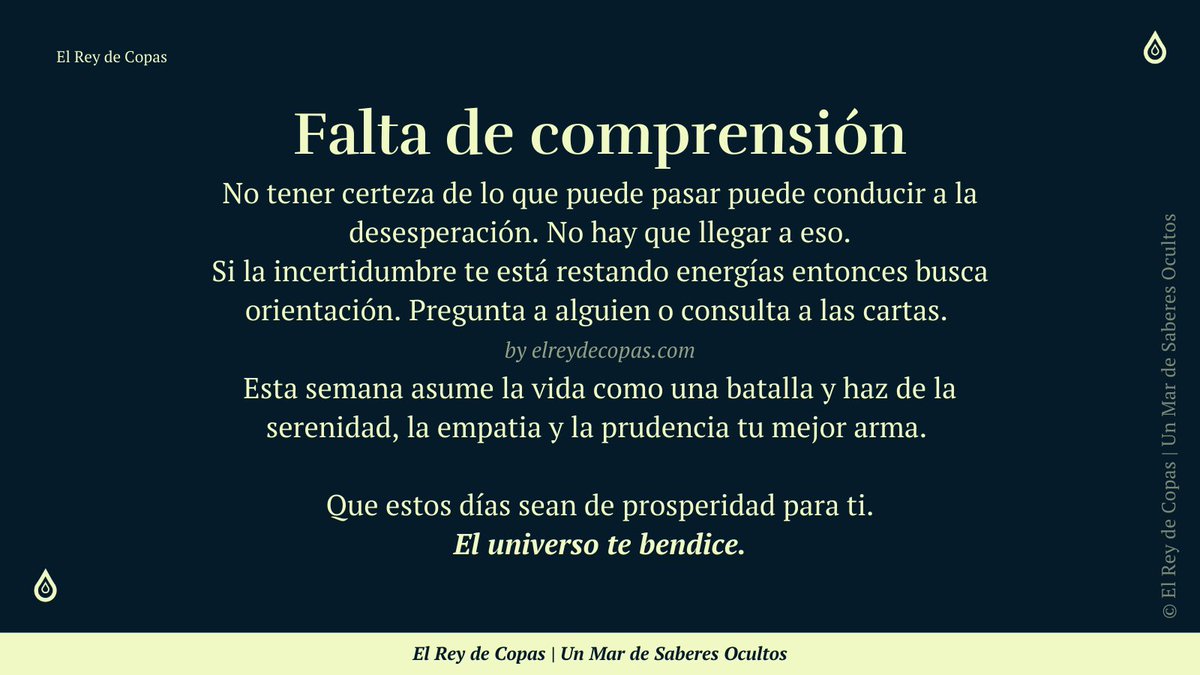 El Rey de Copas

Falta de comprensión

No tener certeza de lo que puede pasar puede conducir a la desesperación. No hay que llegar a eso.
Si la incertidumbre te está restando energías entonces busca orientación. Pregunta a alguien o consulta a las cartas.

by elreydecopas.com

Esta semana asume la vida como una batalla y haz de la serenidad, la empatia y la prudencia tu mejor arma.

Que estos días sean de prosperidad para ti.
El universo te bendice.

© El Rey de Copas | Un Mar de Saberes Ocultos

El Rey de Copas | Un Mar de Saberes Ocultos